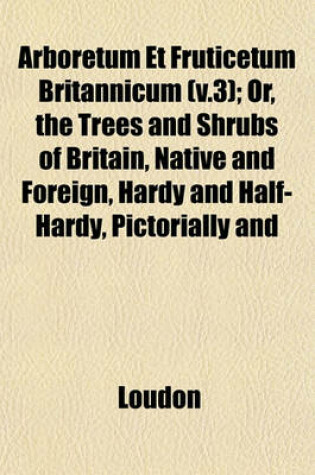 Arboretum Et Fruticetum Britannicum (v.3); Or, the Trees and Shrubs of Britain, Native and Foreign, Hardy and Half-Hardy, Pictorially and

Loudon